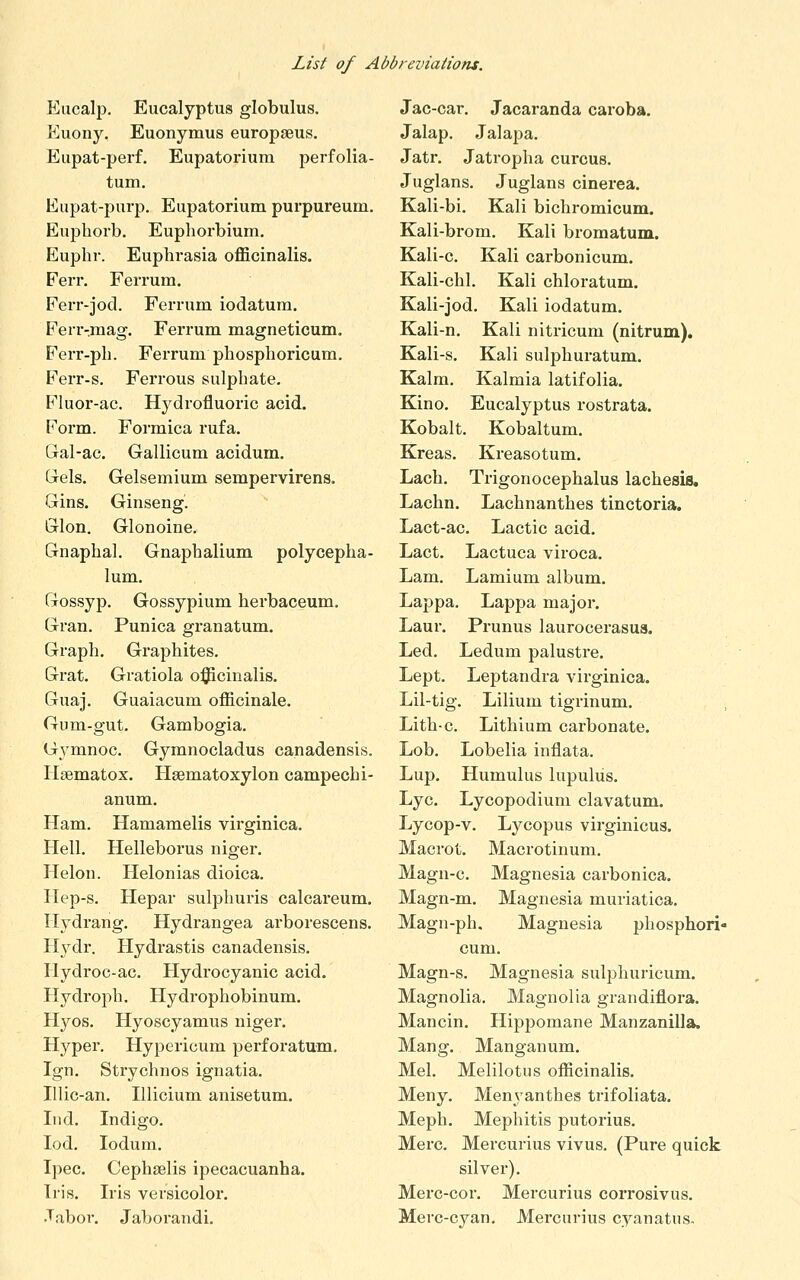 List of Abbreviations.

Eucalp. Eucalyptus globulus.
Euony. Euonymus europæus.
Eupat-perf. Eupatorium perfoliatum.
Eupat-purp. Eupatorium purpureum.
Euphorb. Euphorbium.
Euphr. Euphrasia officinalis.
Ferr. Ferrum.
Ferr-jod. Ferrum iodatum.
Ferr-mag. Ferrum magneticum.
Ferr-ph. Ferrum phosphoricum.
Ferr-s. Ferrous sulphate.
Fluor-ac. Hydrofluoric acid.
Form. Formica rufa.
Gal-ac. Gallicum acidum.
Gels. Gelsemium sempervirens.
Gins. Ginseng.
Glon. Glonoine.
Gnaphal. Gnaphalium polycephalum.
Gossyp. Gossypium herbaceum.
Gran. Punica granatum.
Graph. Graphites.
Grat. Gratiola officinalis.
Guaj. Guaiacum officinale.
Gum-gut. Gambogia.
Gymnoc. Gymnocladus canadensis.
Hæmatox. Hæmatoxylon campechianum.
Ham. Hamamelis virginica.
Hell. Helleborus niger.
Helon. Helonias dioica.
Hep-s. Hepar sulphuris calcareum.
Hydrang. Hydrangea arborescens.
Hydr. Hydrastis canadensis.
Hydroc-ac. Hydrocyanic acid.
Hydroph. Hydrophobinum.
Hyos. Hyoscyamus niger.
Hyper. Hypericum perforatum.
Ign. Strychnos ignatia.
Illic-an. Illicium anisetum.
Ind. Indigo.
Iod. Iodum.
Ipec. Cephælis ipecacuanha.
Iris. Iris versicolor.
Jabor. Jaborandi.

Jac-car. Jacaranda caroba.
Jalap. Jalapa.
Jatr. Jatropha curcus.
Juglans. Juglans cinerea.
Kali-bi. Kali bichromicum.
Kali-brom. Kali bromatum.
Kali-c. Kali carbonicum.
Kali-chl. Kali chloratum.
Kali-jod. Kali iodatum.
Kali-n. Kali nitricum (nitrum).
Kali-s. Kali sulphuratum.
Kalm. Kalmia latifolia.
Kino. Eucalyptus rostrata.
Kobalt. Kobaltum.
Kreas. Kreasotum.
Lach. Trigonocephalus lachesis.
Lachn. Lachnanthes tinctoria.
Lact-ac. Lactic acid.
Lact. Lactuca viroca.
Lam. Lamium album.
Lappa. Lappa major.
Laur. Prunus laurocerasus.
Led. Ledum palustre.
Lept. Leptandra virginica.
Lil-tig. Lilium tigrinum.
Lith-c. Lithium carbonate.
Lob. Lobelia inflata.
Lup. Humulus lupulus.
Lyc. Lycopodium clavatum.
Lycop-v. Lycopus virginicus.
Macrot. Macrotinum.
Magn-c. Magnesia carbonica.
Magn-m. Magnesia muriatica.
Magn-ph. Magnesia phosphoricum.
Magn-s. Magnesia sulphuricum.
Magnolia. Magnolia grandiflora.
Mancin. Hippomane Manzanilla.
Mang. Manganum.
Mel. Melilotus officinalis.
Meny. Menyanthes trifoliata.
Meph. Mephitis putorius.
Merc. Mercurius vivus. (Pure quick silver).
Merc-cor. Mercurius corrosivus.
Merc-cyan. Mercurius cyanatus.